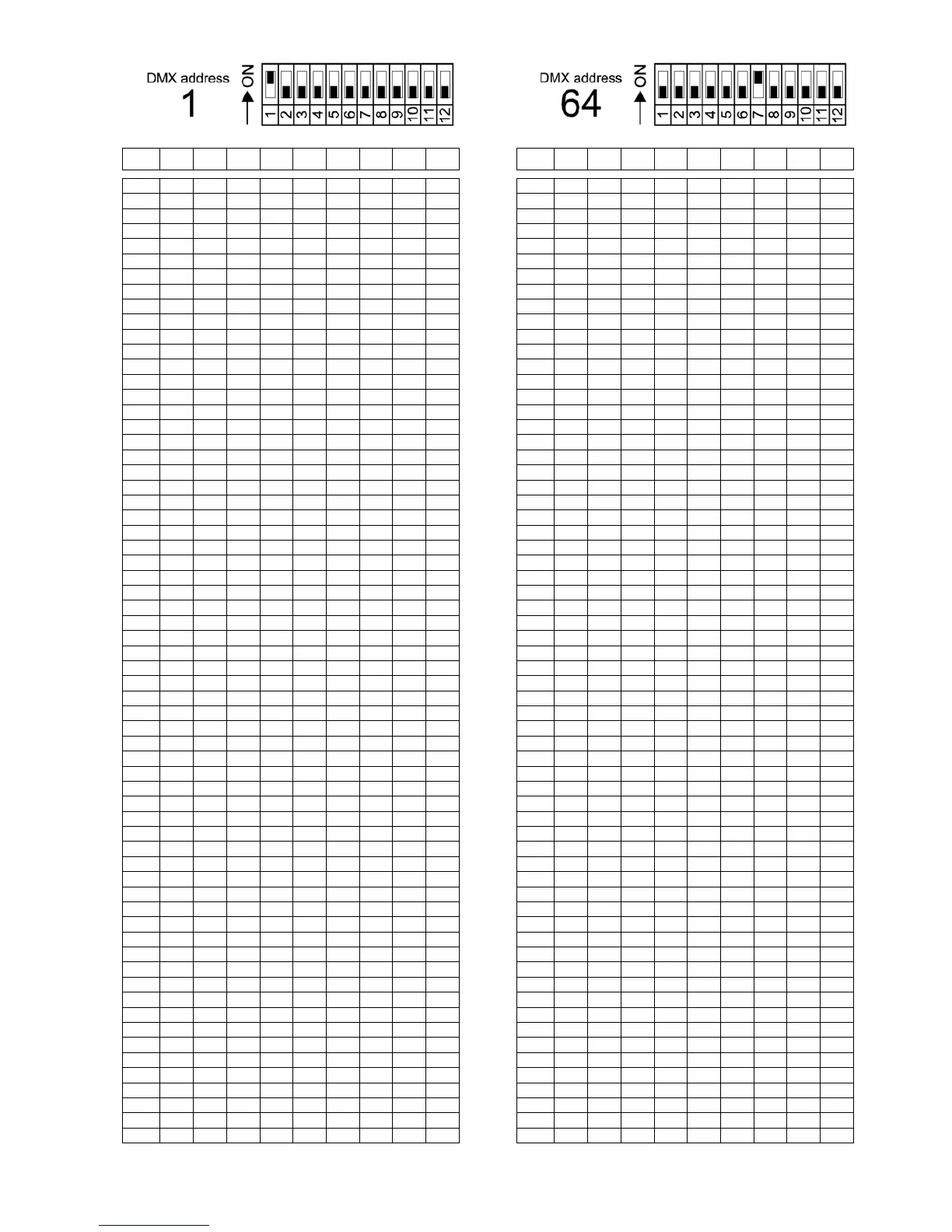 DMX address
1

ON

1 2 3 4 5 6 7 8 9 10 11 12

DMX address
64

ON

1 2 3 4 5 6 7 8 9 10 11 12